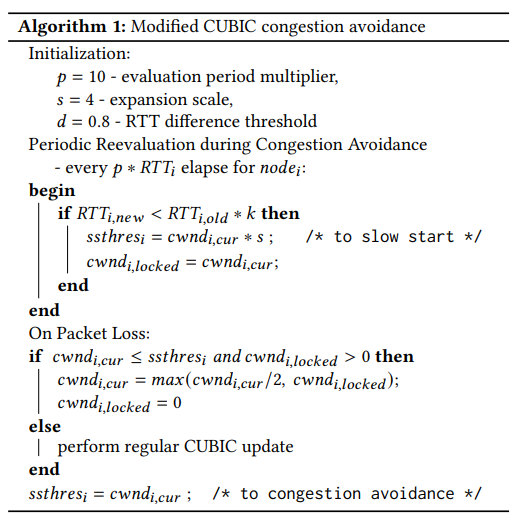 **Algorithm 1:** Modified CUBIC congestion avoidance

Initialization:

$p = 10$ - evaluation period multiplier,

$s = 4$ - expansion scale,

$d = 0.8$ - RTT difference threshold

Periodic Reevaluation during Congestion Avoidance

- every $p * RTT_i$ elapse for $node_i$:

**begin**

**if** $RTT_{i,new} < RTT_{i,old} * k$ **then**

$ssthres_i = cwnd_{i,cur} * s$ ; /* to slow start */

$cwnd_{i,locked} = cwnd_{i,cur}$;

**end**

**end**

On Packet Loss:

**if** $cwnd_{i,cur} \leq ssthres_i$ and $cwnd_{i,locked} > 0$ **then**

$cwnd_{i,cur} = max(cwnd_{i,cur}/2,\ cwnd_{i,locked})$;

$cwnd_{i,locked} = 0$

**else**

perform regular CUBIC update

**end**

$ssthres_i = cwnd_{i,cur}$ ; /* to congestion avoidance */